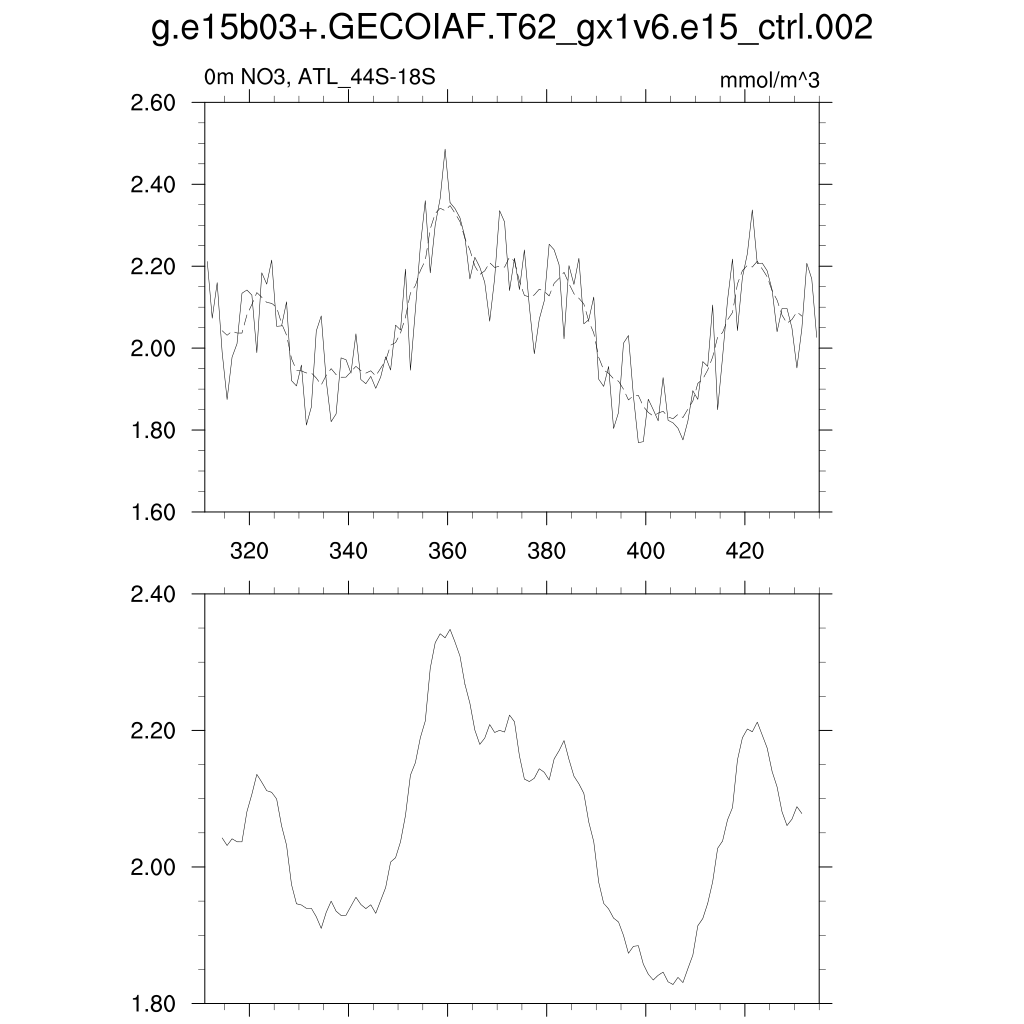 g.e15b03+.GECOIAF.T62_gx1v6.e15_ctrl.002

0m NO3, ATL_44S-18S

mmol/m^3

2.60
2.40
2.20
2.00
1.80
1.60

320 340 360 380 400 420

2.40
2.20
2.00
1.80